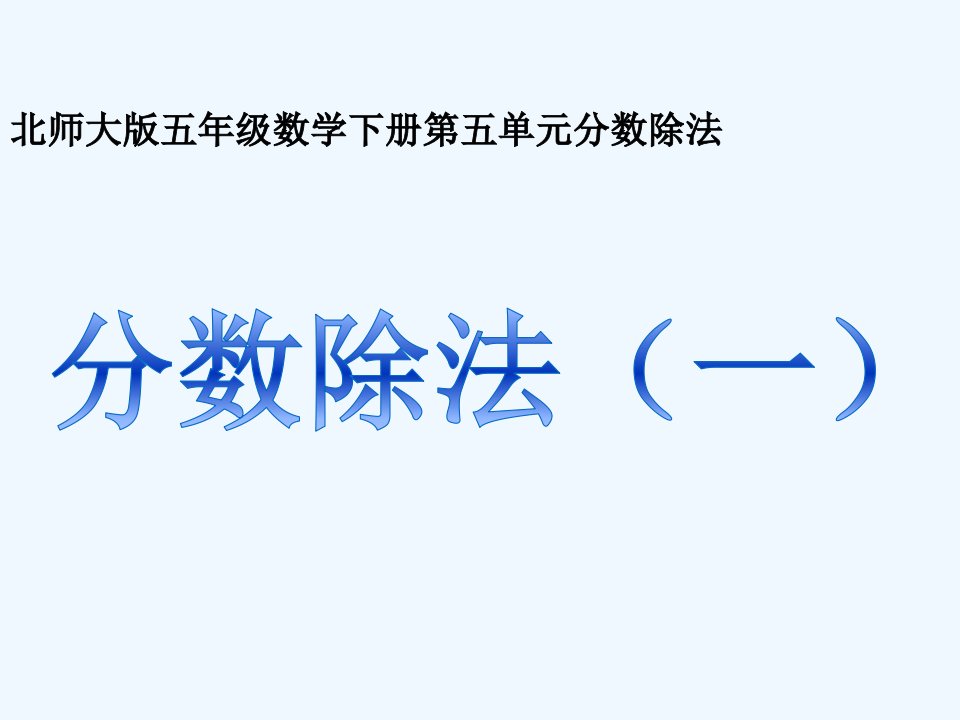 北师大版五年级数学下册第五单元分数除法

分数除法（一）